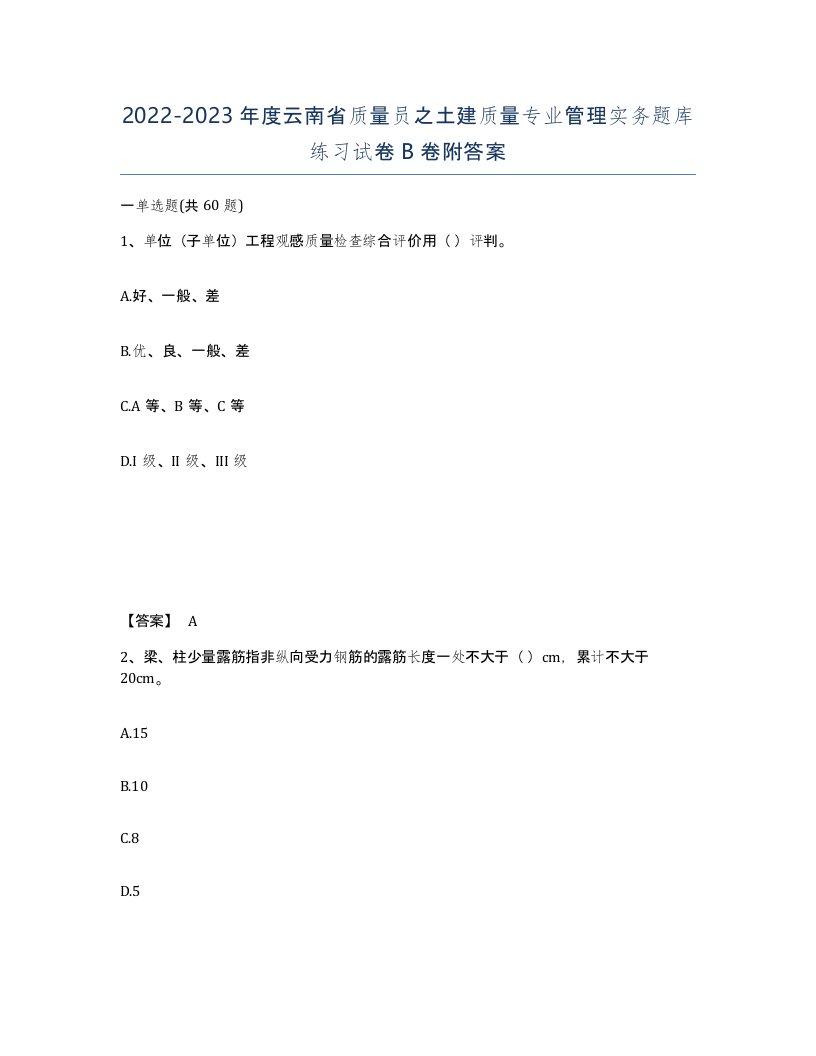 2022-2023年度云南省质量员之土建质量专业管理实务题库练习试卷B卷附答案

一单选题(共60题)

1、单位（子单位）工程观感质量检查综合评价用（ ）评判。

A.好、一般、差

B.优、良、一般、差

C.A等、B等、C等

D.I级、II级、III级

【答案】 A

2、梁、柱少量露筋指非纵向受力钢筋的露筋长度一处不大于（ ）cm，累计不大于20cm。

A.15

B.10

C.8

D.5